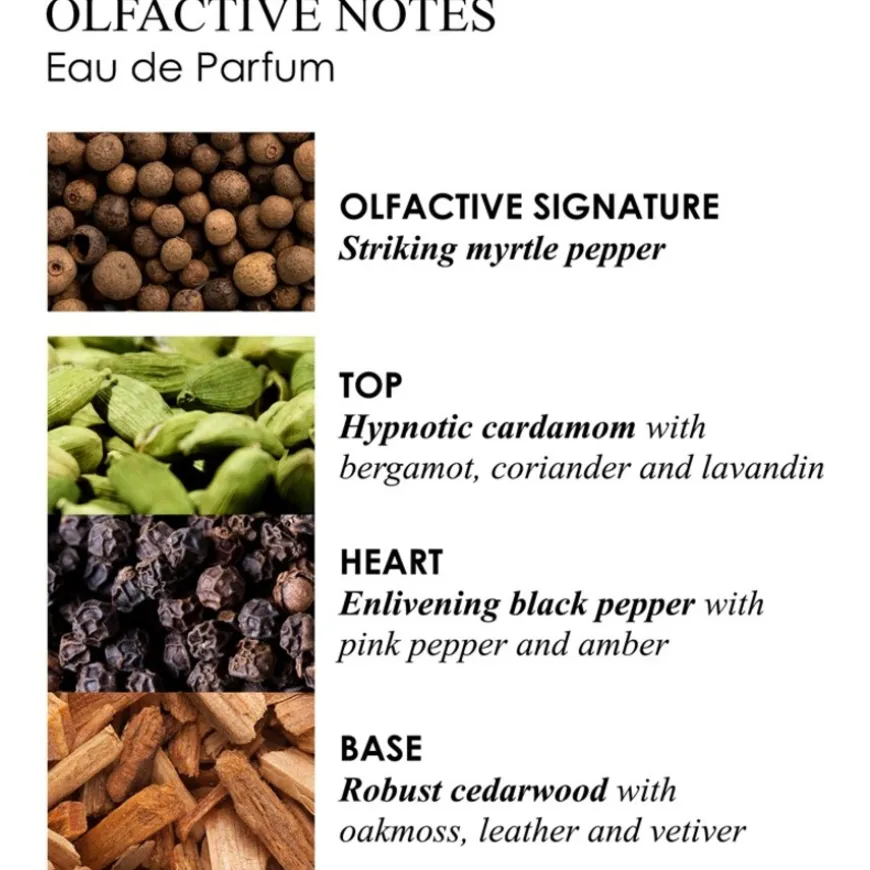 OLFACTIVE NOTES
Eau de Parfum

OLFACTIVE SIGNATURE
Striking myrtle pepper

TOP
Hypnotic cardamom with bergamot, coriander and lavandin

HEART
Enlivening black pepper with pink pepper and amber

BASE
Robust cedarwood with oakmoss, leather and vetiver